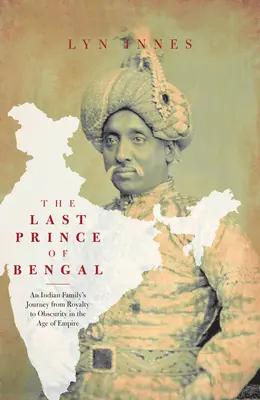 LYN INNES

THE
LAST
PRINCE
OF
BENGAL

An Indian Family's Journey from Royalty to Obscurity in the Age of Empire